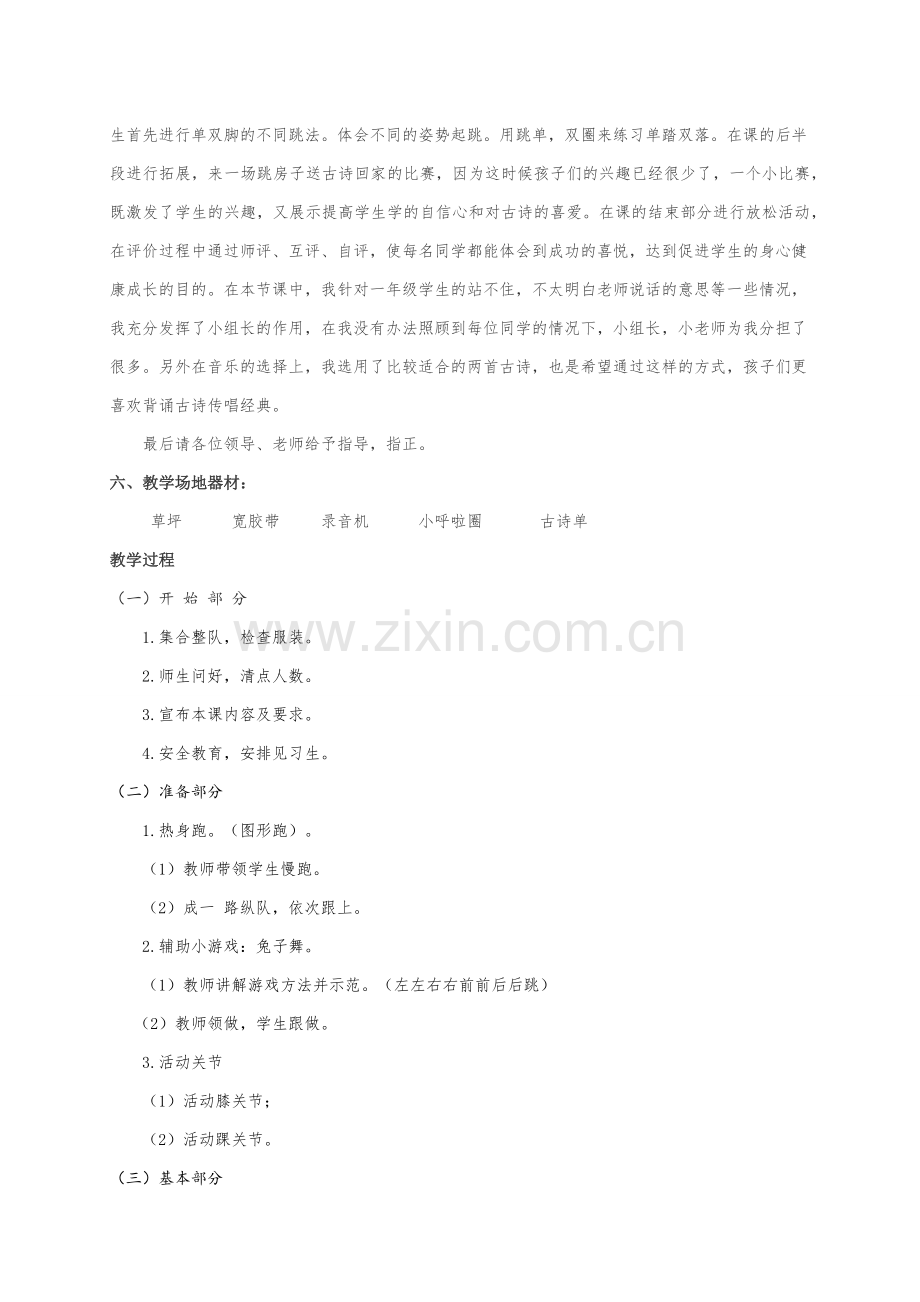 生首先进行单双脚的不同跳法。体会不同的姿势起跳。用跳单，双圈来练习单踏双落。在课的后半段进行拓展，来一场跳房子送古诗回家的比赛，因为这时候孩子们的兴趣已经很少了，一个小比赛，既激发了学生的兴趣，又展示提高学生学的自信心和对古诗的喜爱。在课的结束部分进行放松活动，在评价过程中通过师评、互评、自评，使每名同学都能体会到成功的喜悦，达到促进学生的身心健康成长的目的。在本节课中，我针对一年级学生的站不住，不太明白老师说话的意思等一些情况，我充分发挥了小组长的作用，在我没有办法照顾到每位同学的情况下，小组长，小老师为我分担了很多。另外在音乐的选择上，我选用了比较适合的两首古诗，也是希望通过这样的方式，孩子们更喜欢背诵古诗传唱经典。

最后请各位领导、老师给予指导，指正。

六、教学场地器材：

草坪　宽胶带　录音机　小呼啦圈　古诗单

教学过程

（一）开 始 部 分

1.集合整队，检查服装。

2.师生问好，清点人数。

3.宣布本课内容及要求。

4.安全教育，安排见习生。

（二）准备部分

1.热身跑。（图形跑）。

（1）教师带领学生慢跑。

（2）成一 路纵队，依次跟上。

2.辅助小游戏：兔子舞。

（1）教师讲解游戏方法并示范。（左左右右前前后后跳）

（2）教师领做，学生跟做。

3.活动关节

（1）活动膝关节；

（2）活动踝关节。

（三）基本部分

www.zixin.com.cn